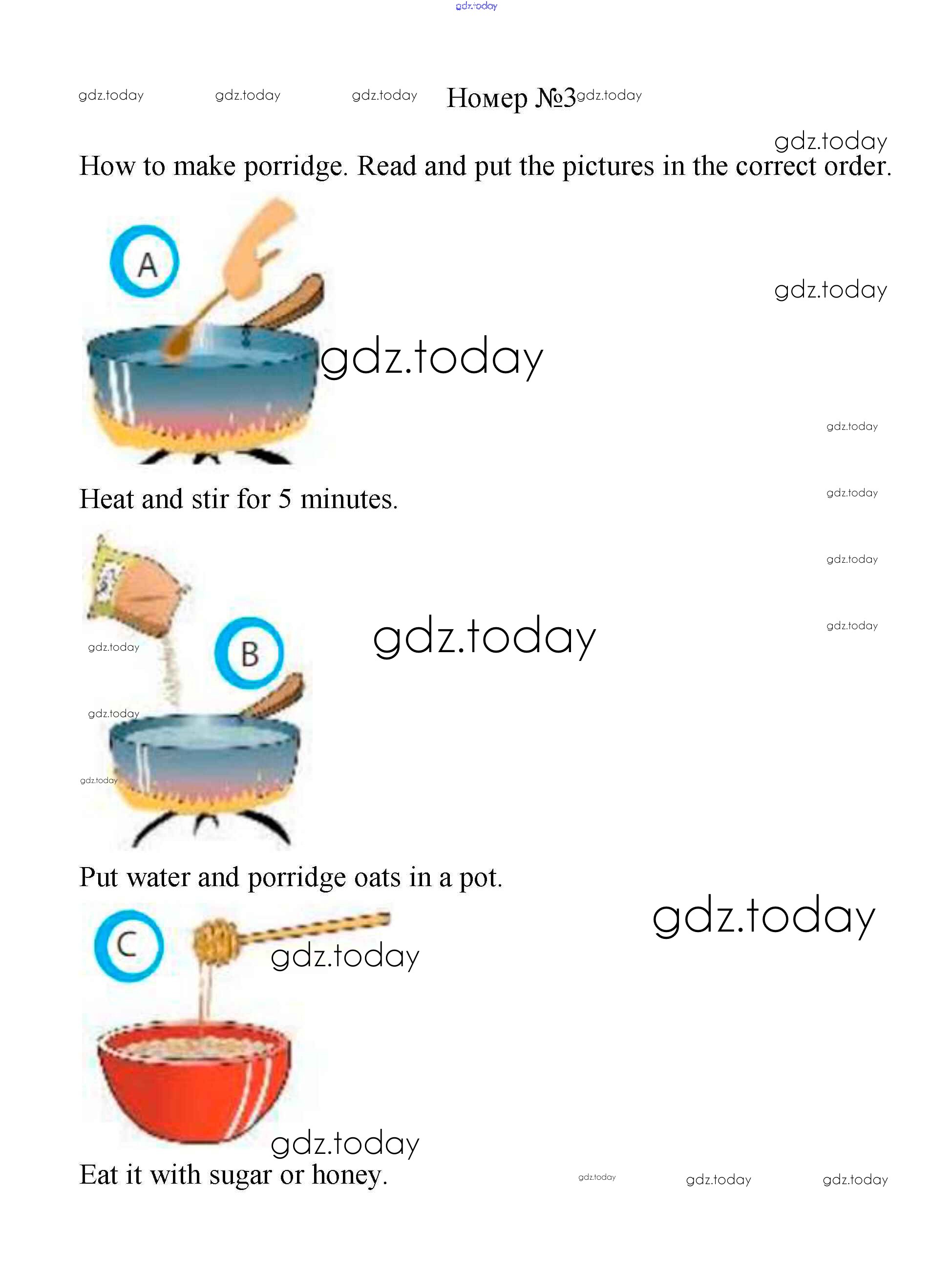 gdz.today

gdz.today gdz.today gdz.today Номер №3 gdz.today

gdz.today

How to make porridge. Read and put the pictures in the correct order.

A

gdz.today

gdz.today

gdz.today

Heat and stir for 5 minutes.

gdz.today

gdz.today

gdz.today

gdz.today

B

gdz.today

gdz.today

gdz.today

Put water and porridge oats in a pot.

C

gdz.today

gdz.today

gdz.today

Eat it with sugar or honey.

gdz.today gdz.today gdz.today